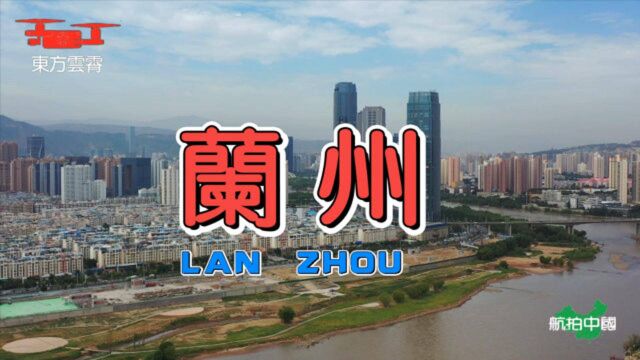 東方雲霄

蘭州

LAN ZHOU

航拍中國